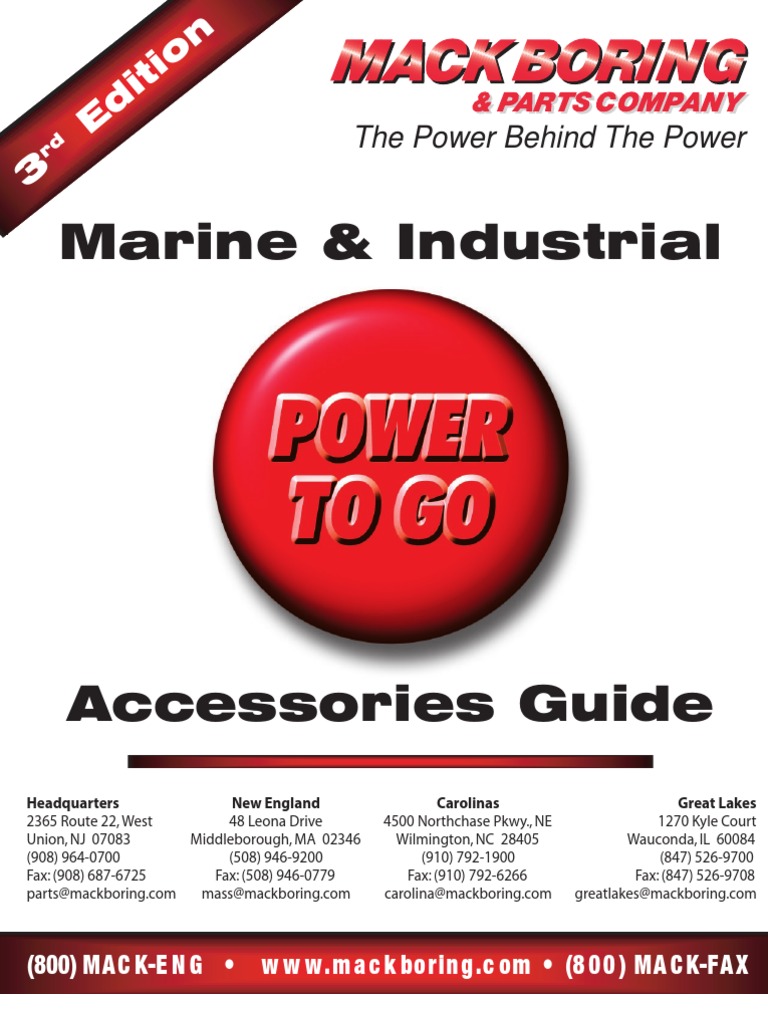 3rd Edition

MACK BORING
& PARTS COMPANY
The Power Behind The Power

Marine & Industrial

POWER
TO GO

Accessories Guide

Headquarters
2365 Route 22, West
Union, NJ 07083
(908) 964-0700
Fax: (908) 687-6725
parts@mackboring.com

New England
48 Leona Drive
Middleborough, MA 02346
(508) 946-9200
Fax: (508) 946-0779
mass@mackboring.com

Carolinas
4500 Northchase Pkwy., NE
Wilmington, NC 28405
(910) 792-1900
Fax: (910) 792-6266
carolina@mackboring.com

Great Lakes
1270 Kyle Court
Wauconda, IL 60084
(847) 526-9700
Fax: (847) 526-9708
greatlakes@mackboring.com

(800) MACK-ENG • www.mackboring.com • (800) MACK-FAX